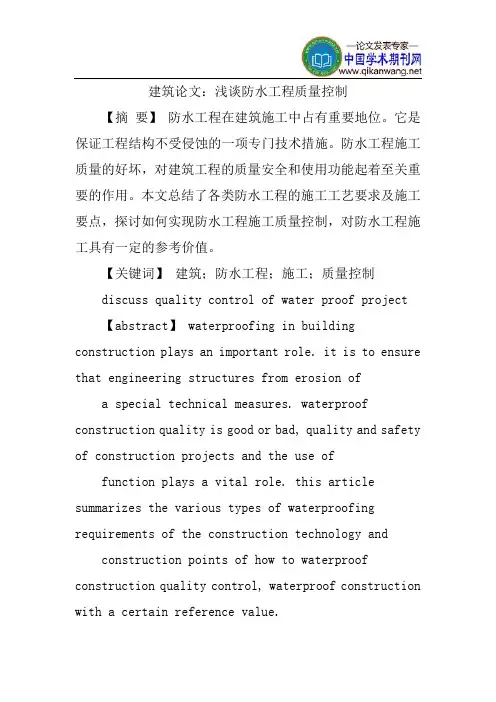 —论文发表专家—
中国学术期刊网
www.qikanwang.net

建筑论文：浅谈防水工程质量控制

【摘 要】 防水工程在建筑施工中占有重要地位。它是保证工程结构不受侵蚀的一项专门技术措施。防水工程施工质量的好坏，对建筑工程的质量安全和使用功能起着至关重要的作用。本文总结了各类防水工程的施工工艺要求及施工要点，探讨如何实现防水工程施工质量控制，对防水工程施工具有一定的参考价值。

【关键词】 建筑；防水工程；施工；质量控制

discuss quality control of water proof project

【abstract】 waterproofing in building construction plays an important role. it is to ensure that engineering structures from erosion of

a special technical measures. waterproof construction quality is good or bad, quality and safety of construction projects and the use of

function plays a vital role. this article summarizes the various types of waterproofing requirements of the construction technology and

construction points of how to waterproof construction quality control, waterproof construction with a certain reference value.